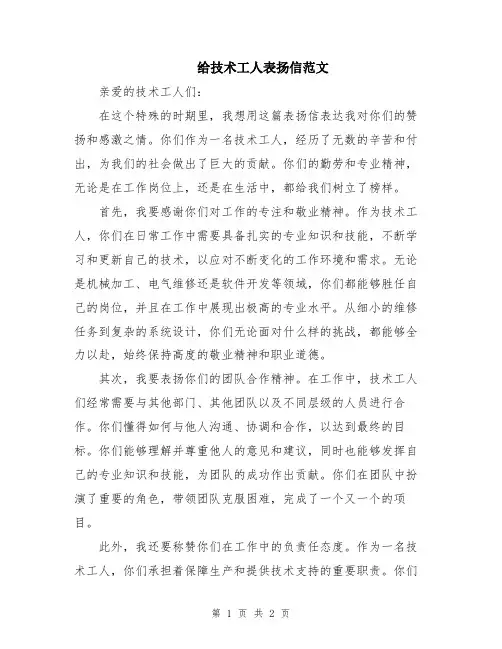 给技术工人表扬信范文

亲爱的技术工人们：

在这个特殊的时期里，我想用这篇表扬信表达我对你们的赞扬和感激之情。你们作为一名技术工人，经历了无数的辛苦和付出，为我们的社会做出了巨大的贡献。你们的勤劳和专业精神，无论是在工作岗位上，还是在生活中，都给我们树立了榜样。

首先，我要感谢你们对工作的专注和敬业精神。作为技术工人，你们在日常工作中需要具备扎实的专业知识和技能，不断学习和更新自己的技术，以应对不断变化的工作环境和需求。无论是机械加工、电气维修还是软件开发等领域，你们都能够胜任自己的岗位，并且在工作中展现出极高的专业水平。从细小的维修任务到复杂的系统设计，你们无论面对什么样的挑战，都能够全力以赴，始终保持高度的敬业精神和职业道德。

其次，我要表扬你们的团队合作精神。在工作中，技术工人们经常需要与其他部门、其他团队以及不同层级的人员进行合作。你们懂得如何与他人沟通、协调和合作，以达到最终的目标。你们能够理解并尊重他人的意见和建议，同时也能够发挥自己的专业知识和技能，为团队的成功作出贡献。你们在团队中扮演了重要的角色，带领团队克服困难，完成了一个又一个的项目。

此外，我还要称赞你们在工作中的负责任态度。作为一名技术工人，你们承担着保障生产和提供技术支持的重要职责。你们

第 1 页 共 2 页